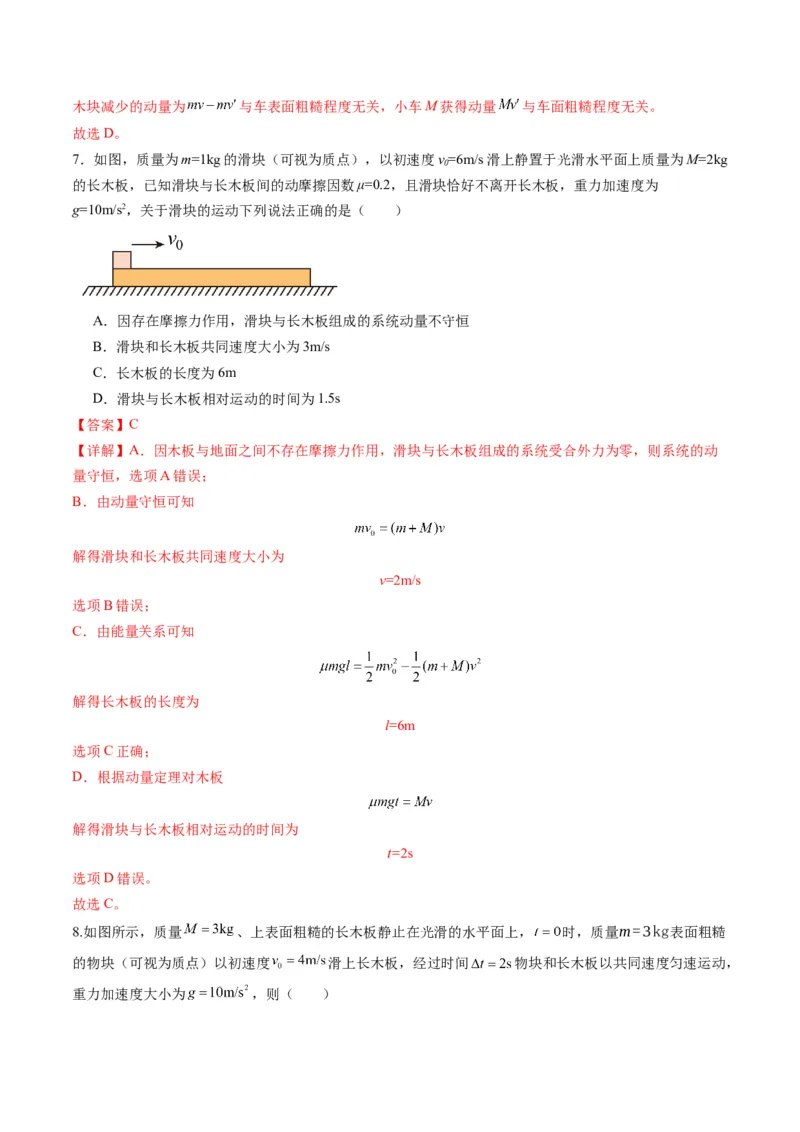 木块减少的动量为$mv-mv'$与车表面粗糙程度无关，小车 $M$ 获得动量$Mv'$与车面粗糙程度无关。
故选 D。

7．如图，质量为 $m$=1kg 的滑块（可视为质点），以初速度 $v_0$=6m/s 滑上静置于光滑水平面上质量为 $M$=2kg 的长木板，已知滑块与长木板间的动摩擦因数 $\mu$=0.2，且滑块恰好不离开长木板，重力加速度为 $g$=10m/s$^2$，关于滑块的运动下列说法正确的是（　　）

$v_0$

A．因存在摩擦力作用，滑块与长木板组成的系统动量不守恒
B．滑块和长木板共同速度大小为 3m/s
C．长木板的长度为 6m
D．滑块与长木板相对运动的时间为 1.5s

【答案】C
【详解】A．因木板与地面之间不存在摩擦力作用，滑块与长木板组成的系统受合外力为零，则系统的动量守恒，选项 A 错误；
B．由动量守恒可知
$mv_0=(m+M)v$
解得滑块和长木板共同速度大小为
$v$=2m/s
选项 B 错误；
C．由能量关系可知
$\mu mgl=\frac{1}{2}mv_0^2-\frac{1}{2}(m+M)v^2$
解得长木板的长度为
$l$=6m
选项 C 正确；
D．根据动量定理对木板
$\mu mgt=Mv$
解得滑块与长木板相对运动的时间为
$t$=2s
选项 D 错误。
故选 C。

8.如图所示，质量$M=3\text{kg}$、上表面粗糙的长木板静止在光滑的水平面上，$t=0$时，质量$m=3\text{kg}$表面粗糙的物块（可视为质点）以初速度$v_0=4\text{m/s}$滑上长木板，经过时间$\Delta t=2\text{s}$物块和长木板以共同速度匀速运动，重力加速度大小为$g=10\text{m/s}^2$，则（　　）